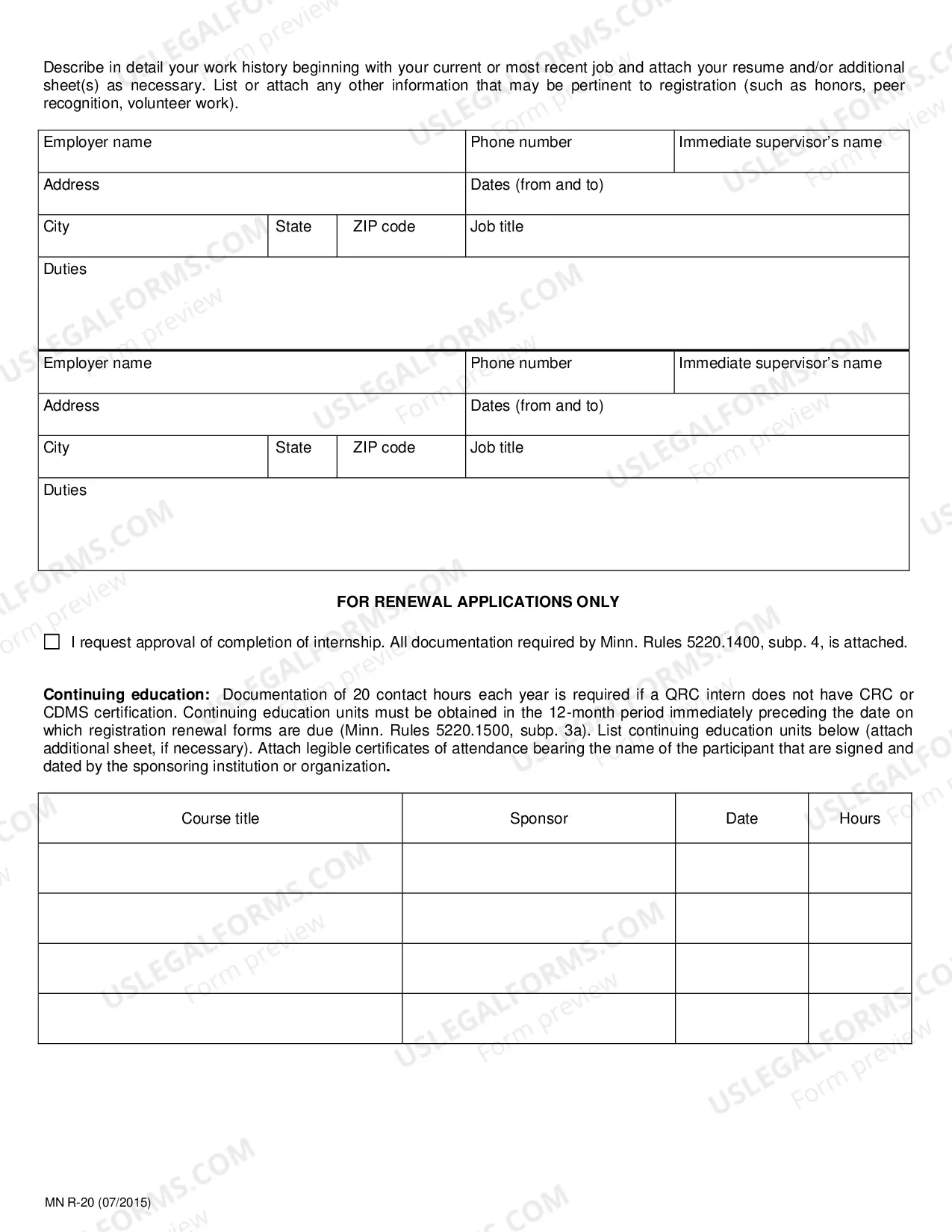 Describe in detail your work history beginning with your current or most recent job and attach your resume and/or additional sheet(s) as necessary. List or attach any other information that may be pertinent to registration (such as honors, peer recognition, volunteer work).

Employer name
Phone number
Immediate supervisor's name
Address
Dates (from and to)
City
State
ZIP code
Job title
Duties

Employer name
Phone number
Immediate supervisor's name
Address
Dates (from and to)
City
State
ZIP code
Job title
Duties

FOR RENEWAL APPLICATIONS ONLY

☐ I request approval of completion of internship. All documentation required by Minn. Rules 5220.1400, subp. 4, is attached.

Continuing education: Documentation of 20 contact hours each year is required if a QRC intern does not have CRC or CDMS certification. Continuing education units must be obtained in the 12-month period immediately preceding the date on which registration renewal forms are due (Minn. Rules 5220.1500, subp. 3a). List continuing education units below (attach additional sheet, if necessary). Attach legible certificates of attendance bearing the name of the participant that are signed and dated by the sponsoring institution or organization.

| Course title | Sponsor | Date | Hours |
|---|---|---|---|
| | | | |
| | | | |
| | | | |
| | | | |

MN R-20 (07/2015)

USLEGALFORMS.COM Form preview